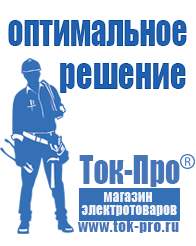 оптимальное решение

Ток-Про®

магазин электротоваров

www.tok-pro.ru